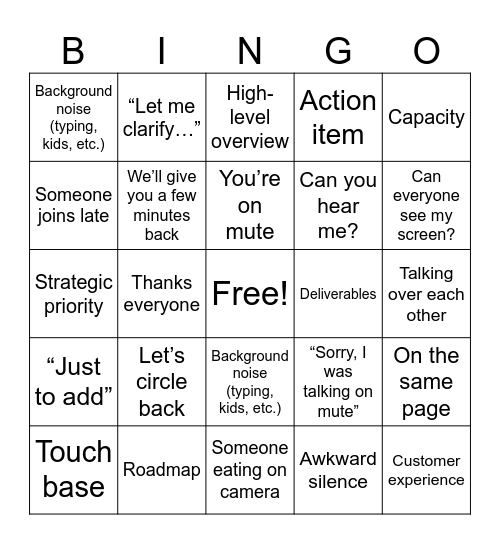 | B | I | N | G | O |
|---|---|---|---|---|
| Background noise (typing, kids, etc.) | “Let me clarify…” | High-level overview | Action item | Capacity |
| Someone joins late | We’ll give you a few minutes back | You’re on mute | Can you hear me? | Can everyone see my screen? |
| Strategic priority | Thanks everyone | Free! | Deliverables | Talking over each other |
| “Just to add” | Let’s circle back | Background noise (typing, kids, etc.) | “Sorry, I was talking on mute” | On the same page |
| Touch base | Roadmap | Someone eating on camera | Awkward silence | Customer experience |